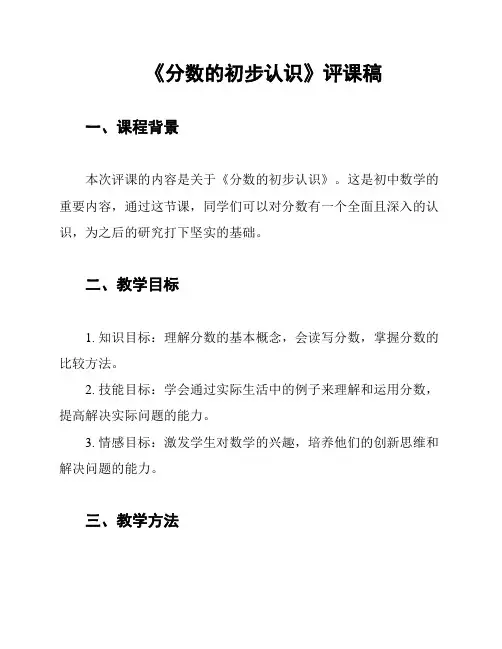 《分数的初步认识》评课稿

一、课程背景

本次评课的内容是关于《分数的初步认识》。这是初中数学的重要内容，通过这节课，同学们可以对分数有一个全面且深入的认识，为之后的研究打下坚实的基础。

二、教学目标

1. 知识目标：理解分数的基本概念，会读写分数，掌握分数的比较方法。

2. 技能目标：学会通过实际生活中的例子来理解和运用分数，提高解决实际问题的能力。

3. 情感目标：激发学生对数学的兴趣，培养他们的创新思维和解决问题的能力。

三、教学方法